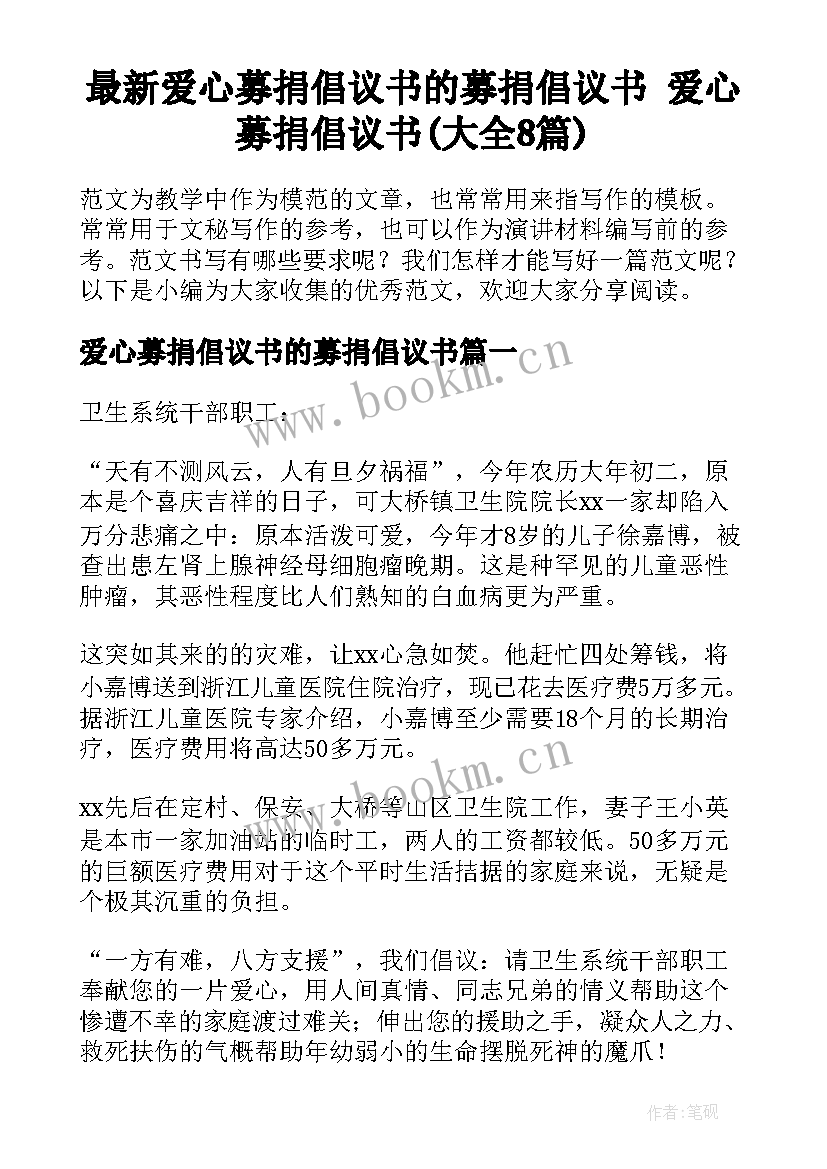 最新爱心募捐倡议书的募捐倡议书 爱心募捐倡议书(大全8篇)

范文为教学中作为模范的文章，也常常用来指写作的模板。常常用于文秘写作的参考，也可以作为演讲材料编写前的参考。范文书写有哪些要求呢？我们怎样才能写好一篇范文呢？以下是小编为大家收集的优秀范文，欢迎大家分享阅读。

爱心募捐倡议书的募捐倡议书篇一

www.bookm.cn

卫生系统干部职工：

“天有不测风云，人有旦夕祸福”，今年农历大年初二，原本是个喜庆吉祥的日子，可大桥镇卫生院院长xx一家却陷入万分悲痛之中：原本活泼可爱，今年才8岁的儿子徐嘉博，被查出患左肾上腺神经母细胞瘤晚期。这是种罕见的儿童恶性肿瘤，其恶性程度比人们熟知的白血病更为严重。

这突如其来的的灾难，让xx心急如焚。他赶忙四处筹钱，将小嘉博送到浙江儿童医院住院治疗，现已花去医疗费5万多元。据浙江儿童医院专家介绍，小嘉博至少需要18个月的长期治疗，医疗费用将高达50多万元。

www.bookm.cn

xx先后在定村、保安、大桥等山区卫生院工作，妻子王小英是本市一家加油站的临时工，两人的工资都较低。50多万元的巨额医疗费用对于这个平时生活拮据的家庭来说，无疑是个极其沉重的负担。

“一方有难，八方支援”，我们倡议：请卫生系统干部职工奉献您的一片爱心，用人间真情、同志兄弟的情义帮助这个惨遭不幸的家庭渡过难关；伸出您的援助之手，凝众人之力、救死扶伤的气概帮助年幼弱小的生命摆脱死神的魔爪！

作者:笔砚